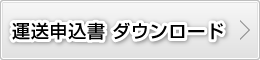 運送申込書 ダウンロード